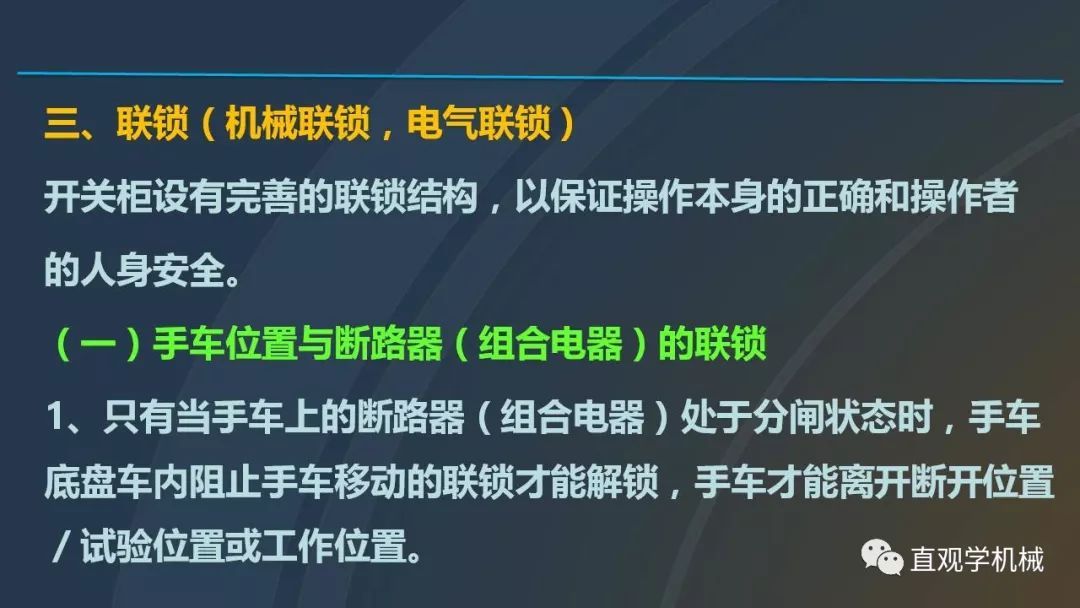 三、联锁（机械联锁，电气联锁）

开关柜设有完善的联锁结构，以保证操作本身的正确和操作者的人身安全。

（一）手车位置与断路器（组合电器）的联锁

1、只有当手车上的断路器（组合电器）处于分闸状态时，手车底盘车内阻止手车移动的联锁才能解锁，手车才能离开断开位置/试验位置或工作位置。

直观学机械